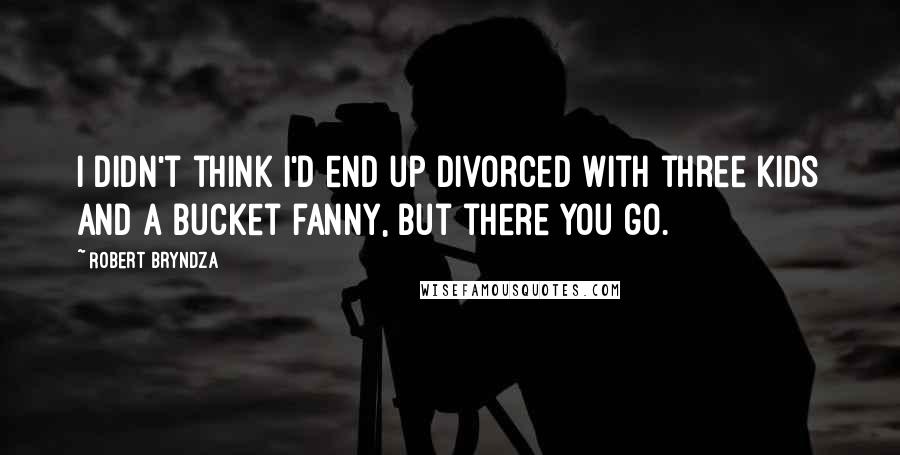 I DIDN'T THINK I'D END UP DIVORCED WITH THREE KIDS AND A BUCKET FANNY, BUT THERE YOU GO.

~ ROBERT BRYNDZA

WISEFAMOUSQUOTES.COM